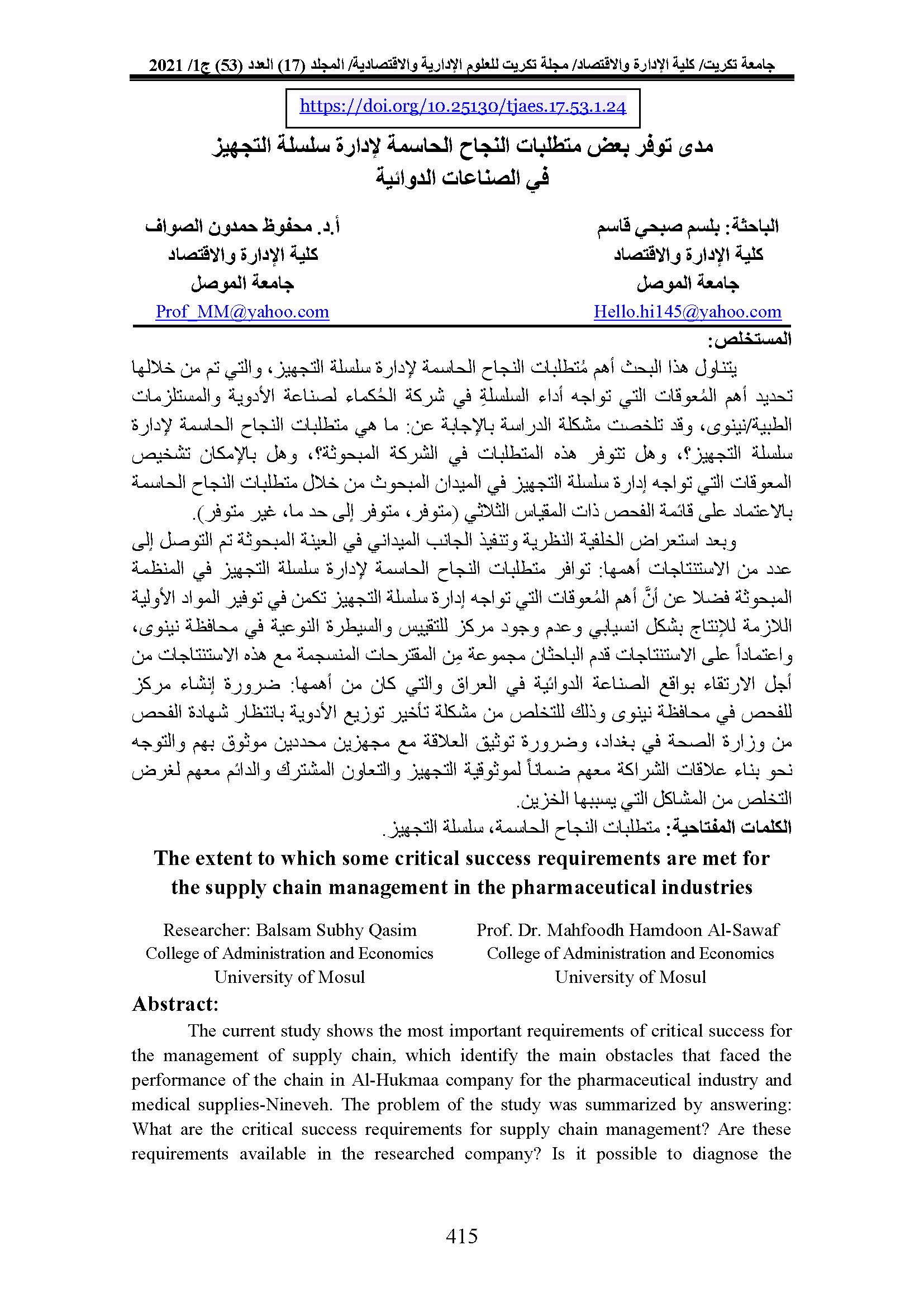 جامعة تكريت/ كلية الإدارة والاقتصاد/ مجلة تكريت للعلوم الإدارية والاقتصادية/ المجلد (17) العدد (53) ج1/ 2021

https://doi.org/10.25130/tjaes.17.53.1.24

مدى توفر بعض متطلبات النجاح الحاسمة لإدارة سلسلة التجهيز في الصناعات الدوائية

الباحثة: بلسم صبحي قاسم
كلية الإدارة والاقتصاد
جامعة الموصل
Hello.hi145@yahoo.com

أ.د. محفوظ حمدون الصواف
كلية الإدارة والاقتصاد
جامعة الموصل
Prof_MM@yahoo.com

المستخلص:

يتناول هذا البحث أهم مُتطلبات النجاح الحاسمة لإدارة سلسلة التجهيز، والتي تم من خلالها تحديد أهم المُعوقات التي تواجه أداء السلسلةِ في شركة الحُكماء لصناعة الأدوية والمستلزمات الطبية/نينوى، وقد تلخصت مشكلة الدراسة بالإجابة عن: ما هي متطلبات النجاح الحاسمة لإدارة سلسلة التجهيز؟، وهل تتوفر هذه المتطلبات في الشركة المبحوثة؟، وهل بالإمكان تشخيص المعوقات التي تواجه إدارة سلسلة التجهيز في الميدان المبحوث من خلال متطلبات النجاح الحاسمة بالاعتماد على قائمة الفحص ذات المقياس الثلاثي (متوفر، متوفر إلى حد ما، غير متوفر).

وبعد استعراض الخلفية النظرية وتنفيذ الجانب الميداني في العينة المبحوثة تم التوصل إلى عدد من الاستنتاجات أهمها: توافر متطلبات النجاح الحاسمة لإدارة سلسلة التجهيز في المنظمة المبحوثة فضلا عن أنَّ أهم المُعوقات التي تواجه إدارة سلسلة التجهيز تكمن في توفير المواد الأولية اللازمة للإنتاج بشكل انسيابي وعدم وجود مركز للتقييس والسيطرة النوعية في محافظة نينوى، واعتماداً على الاستنتاجات قدم الباحثان مجموعة مِن المقترحات المنسجمة مع هذه الاستنتاجات من أجل الارتقاء بواقع الصناعة الدوائية في العراق والتي كان من أهمها: ضرورة إنشاء مركز للفحص في محافظة نينوى وذلك للتخلص من مشكلة تأخير توزيع الأدوية بانتظار شهادة الفحص من وزارة الصحة في بغداد، وضرورة توثيق العلاقة مع مجهزين محددين موثوق بهم والتوجه نحو بناء علاقات الشراكة معهم ضماناً لموثوقية التجهيز والتعاون المشترك والدائم معهم لغرض التخلص من المشاكل التي يسببها الخزين.

الكلمات المفتاحية: متطلبات النجاح الحاسمة، سلسلة التجهيز.

The extent to which some critical success requirements are met for the supply chain management in the pharmaceutical industries

Researcher: Balsam Subhy Qasim
College of Administration and Economics
University of Mosul

Prof. Dr. Mahfoodh Hamdoon Al-Sawaf
College of Administration and Economics
University of Mosul

Abstract:

The current study shows the most important requirements of critical success for the management of supply chain, which identify the main obstacles that faced the performance of the chain in Al-Hukmaa company for the pharmaceutical industry and medical supplies-Nineveh. The problem of the study was summarized by answering: What are the critical success requirements for supply chain management? Are these requirements available in the researched company? Is it possible to diagnose the

415